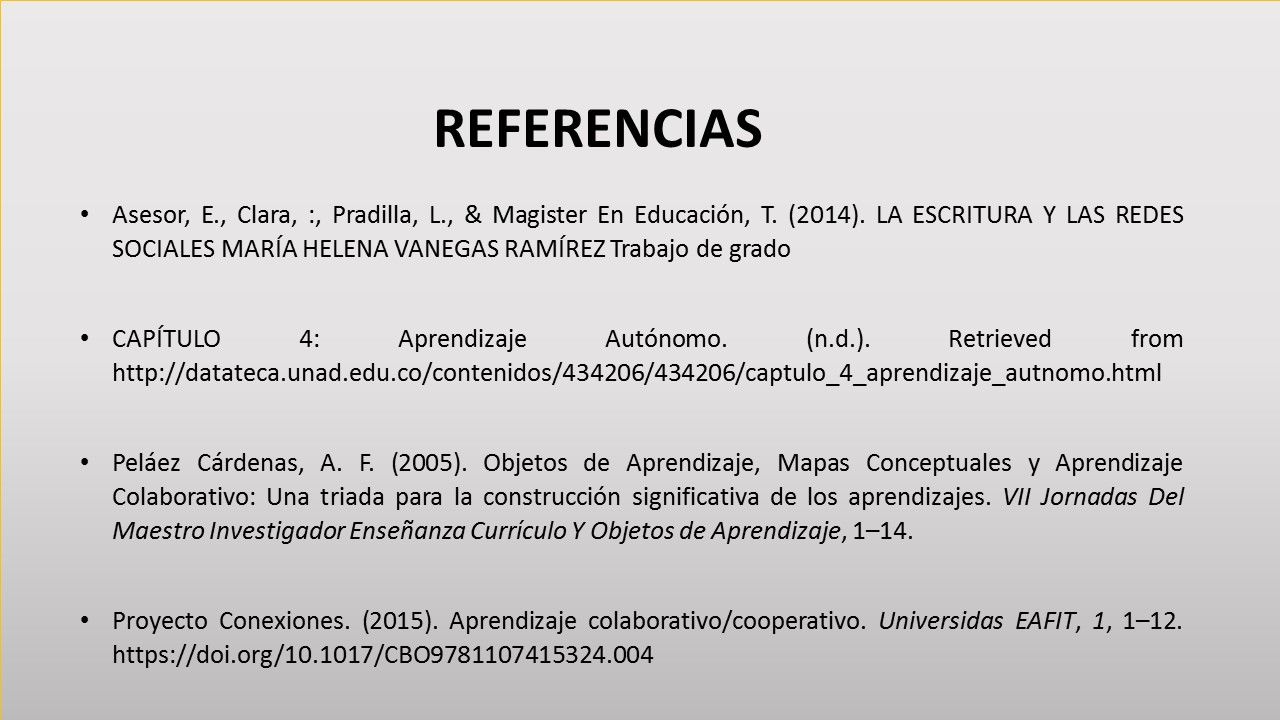 REFERENCIAS

• Asesor, E., Clara, :, Pradilla, L., & Magister En Educación, T. (2014). LA ESCRITURA Y LAS REDES SOCIALES MARÍA HELENA VANEGAS RAMÍREZ Trabajo de grado

• CAPÍTULO 4: Aprendizaje Autónomo. (n.d.). Retrieved from http://datateca.unad.edu.co/contenidos/434206/434206/captulo_4_aprendizaje_autnomo.html

• Peláez Cárdenas, A. F. (2005). Objetos de Aprendizaje, Mapas Conceptuales y Aprendizaje Colaborativo: Una triada para la construcción significativa de los aprendizajes. VII Jornadas Del Maestro Investigador Enseñanza Currículo Y Objetos de Aprendizaje, 1–14.

• Proyecto Conexiones. (2015). Aprendizaje colaborativo/cooperativo. Universidas EAFIT, 1, 1–12. https://doi.org/10.1017/CBO9781107415324.004